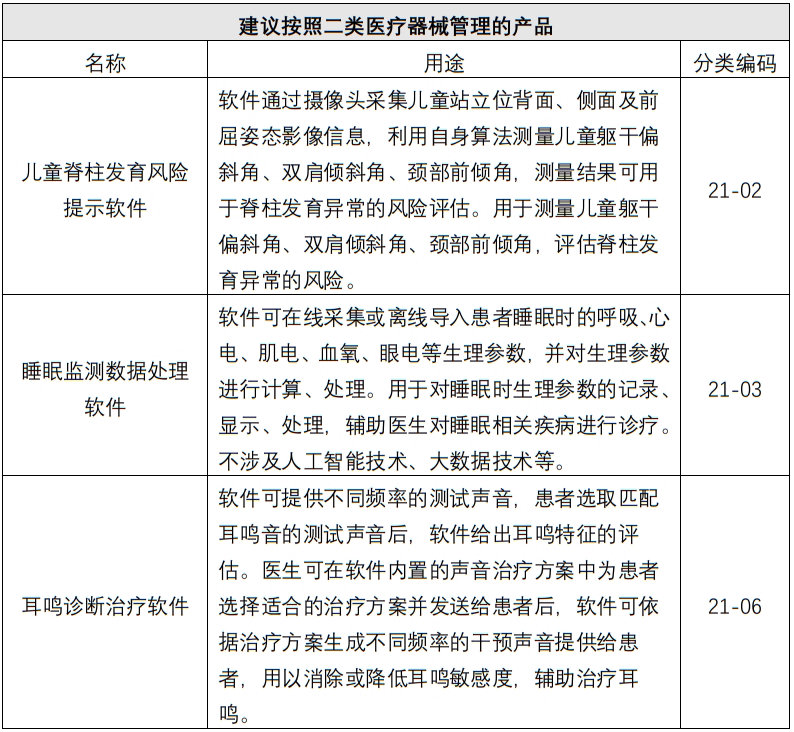 | 建议按照二类医疗器械管理的产品 | | |
|---|---|---|
| 名称 | 用途 | 分类编码 |
| 儿童脊柱发育风险提示软件 | 软件通过摄像头采集儿童站立位背面、侧面及前屈姿态影像信息，利用自身算法测量儿童躯干偏斜角、双肩倾斜角、颈部前倾角，测量结果可用于脊柱发育异常的风险评估。用于测量儿童躯干偏斜角、双肩倾斜角、颈部前倾角，评估脊柱发育异常的风险。 | 21-02 |
| 睡眠监测数据处理软件 | 软件可在线采集或离线导入患者睡眠时的呼吸、心电、肌电、血氧、眼电等生理参数，并对生理参数进行计算、处理。用于对睡眠时生理参数的记录、显示、处理，辅助医生对睡眠相关疾病进行诊疗。不涉及人工智能技术、大数据技术等。 | 21-03 |
| 耳鸣诊断治疗软件 | 软件可提供不同频率的测试声音，患者选取匹配耳鸣音的测试声音后，软件给出耳鸣特征的评估。医生可在软件内置的声音治疗方案中为患者选择适合的治疗方案并发送给患者后，软件可依据治疗方案生成不同频率的干预声音提供给患者，用以消除或降低耳鸣敏感度，辅助治疗耳鸣。 | 21-06 |